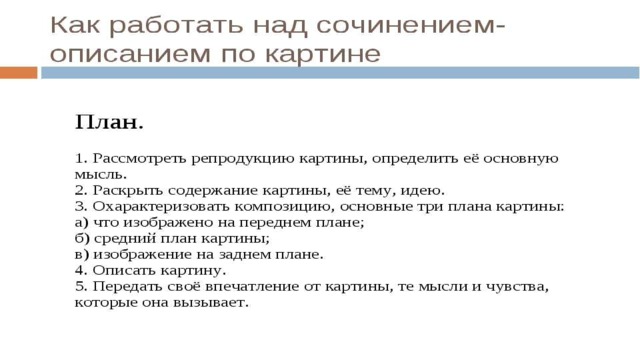 Как работать над сочинением-описанием по картине

План.

1. Рассмотреть репродукцию картины, определить её основную мысль.
2. Раскрыть содержание картины, её тему, идею.
3. Охарактеризовать композицию, основные три плана картины:
а) что изображено на переднем плане;
б) средний план картины;
в) изображение на заднем плане.
4. Описать картину.
5. Передать своё впечатление от картины, те мысли и чувства, которые она вызывает.